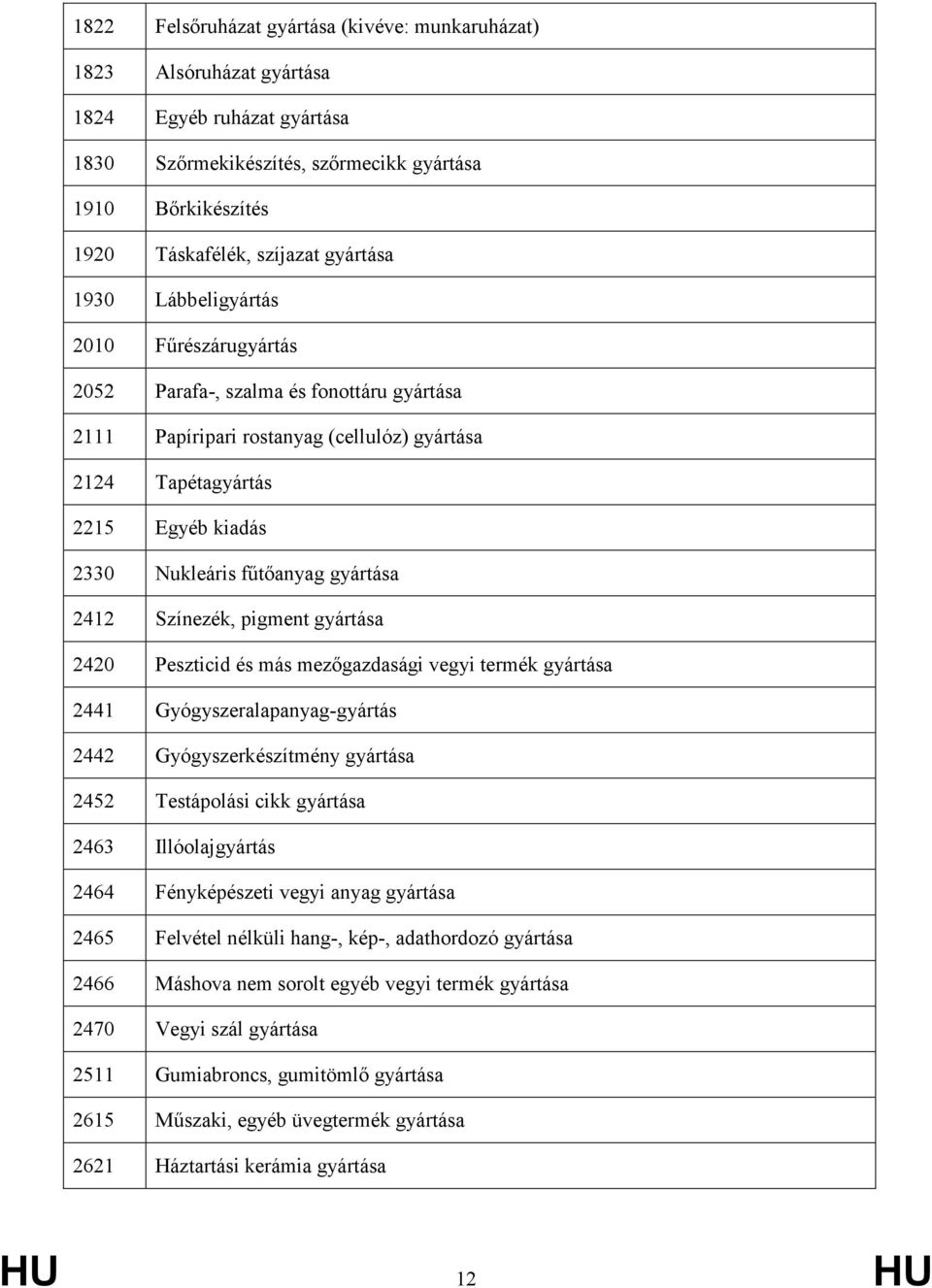 | | |
|---|---|
| 1822 | Felsőruházat gyártása (kivéve: munkaruházat) |
| 1823 | Alsóruházat gyártása |
| 1824 | Egyéb ruházat gyártása |
| 1830 | Szőrmekikészítés, szőrmecikk gyártása |
| 1910 | Bőrkikészítés |
| 1920 | Táskafélék, szíjazat gyártása |
| 1930 | Lábbeligyártás |
| 2010 | Fűrészárugyártás |
| 2052 | Parafa-, szalma és fonottáru gyártása |
| 2111 | Papíripari rostanyag (cellulóz) gyártása |
| 2124 | Tapétagyártás |
| 2215 | Egyéb kiadás |
| 2330 | Nukleáris fűtőanyag gyártása |
| 2412 | Színezék, pigment gyártása |
| 2420 | Peszticid és más mezőgazdasági vegyi termék gyártása |
| 2441 | Gyógyszeralapanyag-gyártás |
| 2442 | Gyógyszerkészítmény gyártása |
| 2452 | Testápolási cikk gyártása |
| 2463 | Illóolajgyártás |
| 2464 | Fényképészeti vegyi anyag gyártása |
| 2465 | Felvétel nélküli hang-, kép-, adathordozó gyártása |
| 2466 | Máshova nem sorolt egyéb vegyi termék gyártása |
| 2470 | Vegyi szál gyártása |
| 2511 | Gumiabroncs, gumitömlő gyártása |
| 2615 | Műszaki, egyéb üvegtermék gyártása |
| 2621 | Háztartási kerámia gyártása |

HU 12 HU